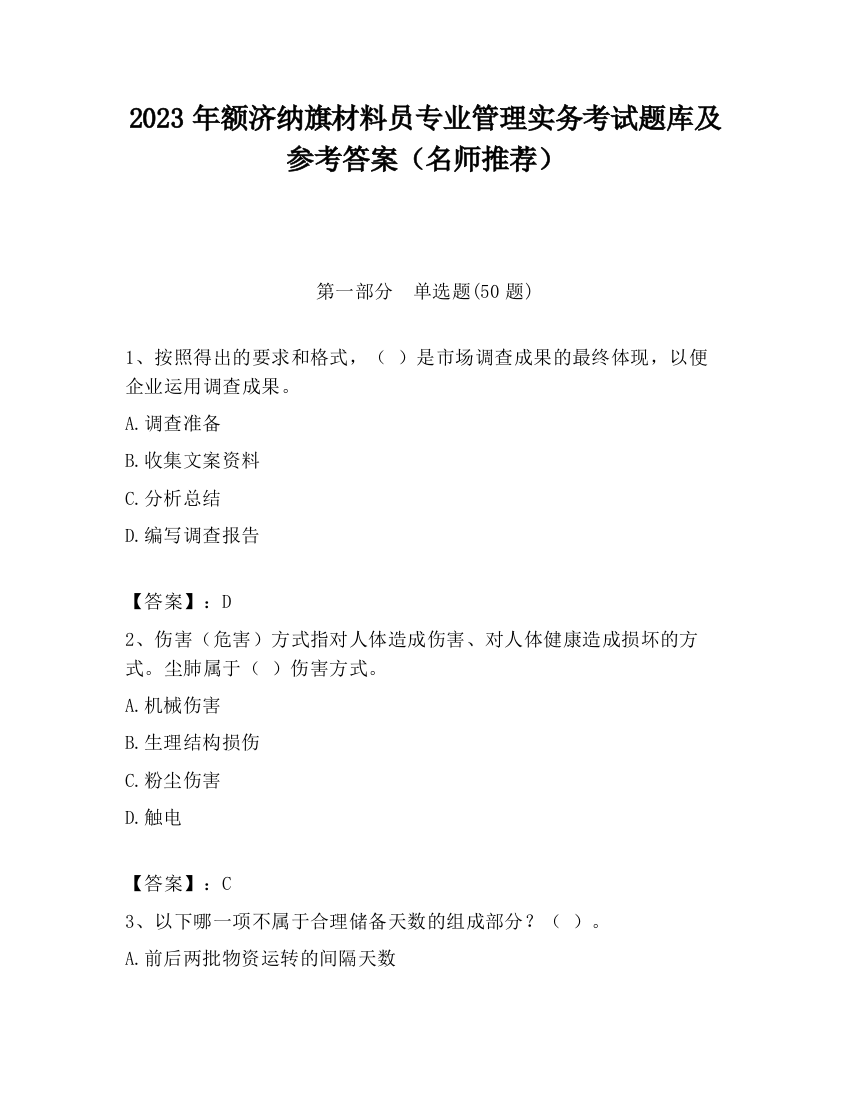 2023 年额济纳旗材料员专业管理实务考试题库及参考答案（名师推荐）

第一部分 单选题(50 题)

1、按照得出的要求和格式，（ ）是市场调查成果的最终体现，以便企业运用调查成果。

A.调查准备

B.收集文案资料

C.分析总结

D.编写调查报告

【答案】：D

2、伤害（危害）方式指对人体造成伤害、对人体健康造成损坏的方式。尘肺属于（ ）伤害方式。

A.机械伤害

B.生理结构损伤

C.粉尘伤害

D.触电

【答案】：C

3、以下哪一项不属于合理储备天数的组成部分？（ ）。

A.前后两批物资运转的间隔天数